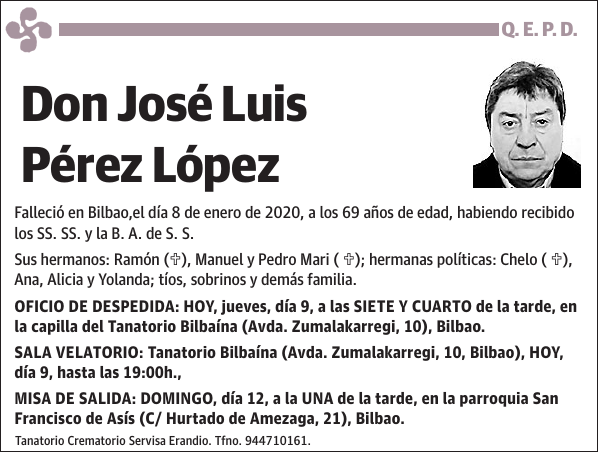 Q. E. P. D.

Don José Luis Pérez López

Falleció en Bilbao,el día 8 de enero de 2020, a los 69 años de edad, habiendo recibido los SS. SS. y la B. A. de S. S.

Sus hermanos: Ramón (✞), Manuel y Pedro Mari ( ✞); hermanas políticas: Chelo ( ✞), Ana, Alicia y Yolanda; tíos, sobrinos y demás familia.

OFICIO DE DESPEDIDA: HOY, jueves, día 9, a las SIETE Y CUARTO de la tarde, en la capilla del Tanatorio Bilbaína (Avda. Zumalakarregi, 10), Bilbao.

SALA VELATORIO: Tanatorio Bilbaína (Avda. Zumalakarregi, 10, Bilbao), HOY, día 9, hasta las 19:00h.,

MISA DE SALIDA: DOMINGO, día 12, a la UNA de la tarde, en la parroquia San Francisco de Asís (C/ Hurtado de Amezaga, 21), Bilbao.

Tanatorio Crematorio Servisa Erandio. Tfno. 944710161.